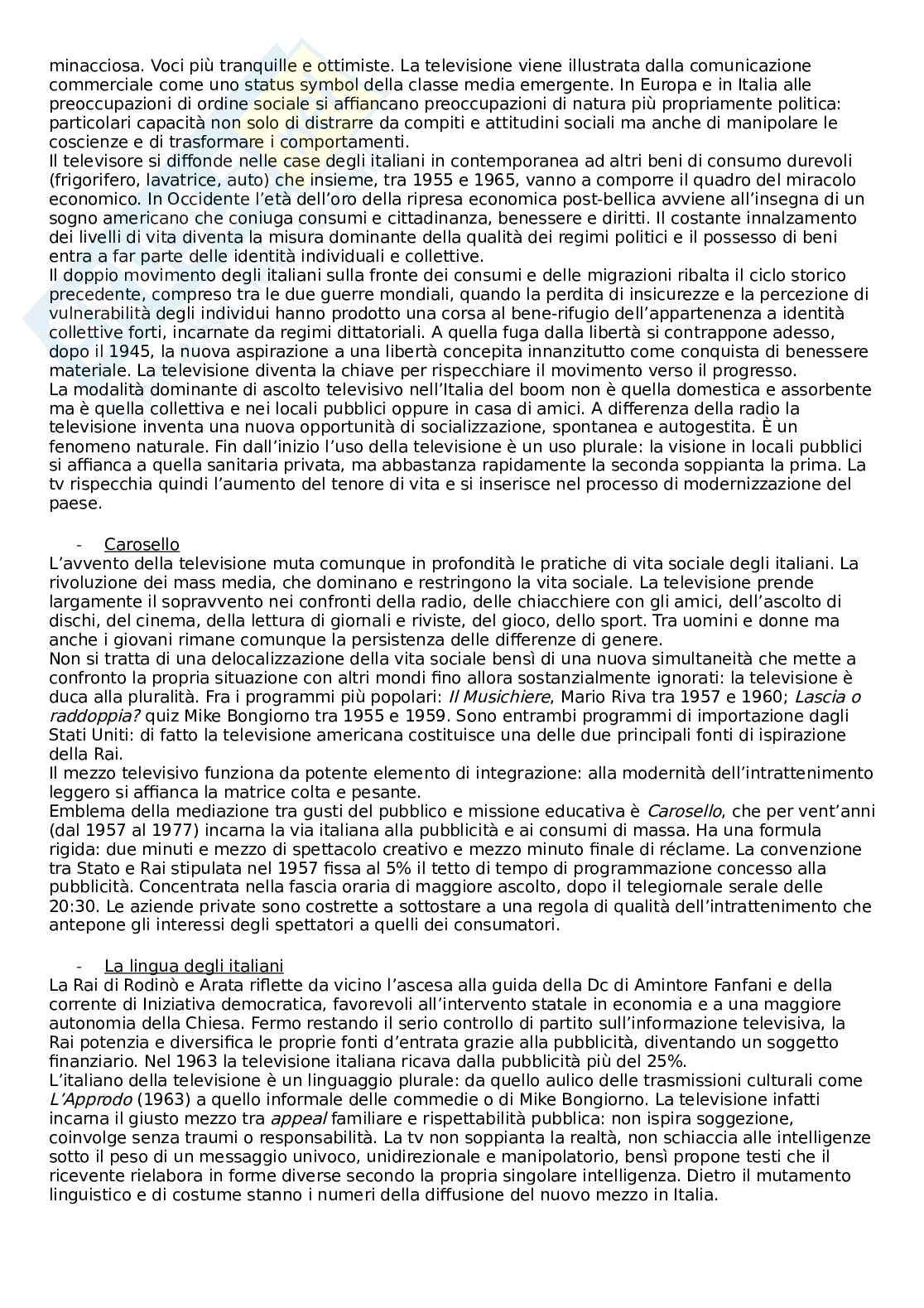 minacciosa. Voci più tranquille e ottimiste. La televisione viene illustrata dalla comunicazione commerciale come uno status symbol della classe media emergente. In Europa e in Italia alle preoccupazioni di ordine sociale si affiancano preoccupazioni di natura più propriamente politica: particolari capacità non solo di distrarre da compiti e attitudini sociali ma anche di manipolare le coscienze e di trasformare i comportamenti.
Il televisore si diffonde nelle case degli italiani in contemporanea ad altri beni di consumo durevoli (frigorifero, lavatrice, auto) che insieme, tra 1955 e 1965, vanno a comporre il quadro del miracolo economico. In Occidente l'età dell'oro della ripresa economica post-bellica avviene all'insegna di un sogno americano che coniuga consumi e cittadinanza, benessere e diritti. Il costante innalzamento dei livelli di vita diventa la misura dominante della qualità dei regimi politici e il possesso di beni entra a far parte delle identità individuali e collettive.
Il doppio movimento degli italiani sulla fronte dei consumi e delle migrazioni ribalta il ciclo storico precedente, compreso tra le due guerre mondiali, quando la perdita di insicurezze e la percezione di vulnerabilità degli individui hanno prodotto una corsa al bene-rifugio dell'appartenenza a identità collettive forti, incarnate da regimi dittatoriali. A quella fuga dalla libertà si contrappone adesso, dopo il 1945, la nuova aspirazione a una libertà concepita innanzitutto come conquista di benessere materiale. La televisione diventa la chiave per rispecchiare il movimento verso il progresso.
La modalità dominante di ascolto televisivo nell'Italia del boom non è quella domestica e assorbente ma è quella collettiva e nei locali pubblici oppure in casa di amici. A differenza della radio la televisione inventa una nuova opportunità di socializzazione, spontanea e autogestita. È un fenomeno naturale. Fin dall'inizio l'uso della televisione è un uso plurale: la visione in locali pubblici si affianca a quella sanitaria privata, ma abbastanza rapidamente la seconda soppianta la prima. La tv rispecchia quindi l'aumento del tenore di vita e si inserisce nel processo di modernizzazione del paese.

- Carosello
L'avvento della televisione muta comunque in profondità le pratiche di vita sociale degli italiani. La rivoluzione dei mass media, che dominano e restringono la vita sociale. La televisione prende largamente il sopravvento nei confronti della radio, delle chiacchiere con gli amici, dell'ascolto di dischi, del cinema, della lettura di giornali e riviste, del gioco, dello sport. Tra uomini e donne ma anche i giovani rimane comunque la persistenza delle differenze di genere.
Non si tratta di una delocalizzazione della vita sociale bensì di una nuova simultaneità che mette a confronto la propria situazione con altri mondi fino allora sostanzialmente ignorati: la televisione è duca alla pluralità. Fra i programmi più popolari: Il Musichiere, Mario Riva tra 1957 e 1960; Lascia o raddoppia? quiz Mike Bongiorno tra 1955 e 1959. Sono entrambi programmi di importazione dagli Stati Uniti: di fatto la televisione americana costituisce una delle due principali fonti di ispirazione della Rai.
Il mezzo televisivo funziona da potente elemento di integrazione: alla modernità dell'intrattenimento leggero si affianca la matrice colta e pesante.
Emblema della mediazione tra gusti del pubblico e missione educativa è Carosello, che per vent'anni (dal 1957 al 1977) incarna la via italiana alla pubblicità e ai consumi di massa. Ha una formula rigida: due minuti e mezzo di spettacolo creativo e mezzo minuto finale di réclame. La convenzione tra Stato e Rai stipulata nel 1957 fissa al 5% il tetto di tempo di programmazione concesso alla pubblicità. Concentrata nella fascia oraria di maggiore ascolto, dopo il telegiornale serale delle 20:30. Le aziende private sono costrette a sottostare a una regola di qualità dell'intrattenimento che antepone gli interessi degli spettatori a quelli dei consumatori.

- La lingua degli italiani
La Rai di Rodinò e Arata riflette da vicino l'ascesa alla guida della Dc di Amintore Fanfani e della corrente di Iniziativa democratica, favorevoli all'intervento statale in economia e a una maggiore autonomia della Chiesa. Fermo restando il serio controllo di partito sull'informazione televisiva, la Rai potenzia e diversifica le proprie fonti d'entrata grazie alla pubblicità, diventando un soggetto finanziario. Nel 1963 la televisione italiana ricava dalla pubblicità più del 25%.
L'italiano della televisione è un linguaggio plurale: da quello aulico delle trasmissioni culturali come L'Approdo (1963) a quello informale delle commedie o di Mike Bongiorno. La televisione infatti incarna il giusto mezzo tra appeal familiare e rispettabilità pubblica: non ispira soggezione, coinvolge senza traumi o responsabilità. La tv non soppianta la realtà, non schiaccia alle intelligenze sotto il peso di un messaggio univoco, unidirezionale e manipolatorio, bensì propone testi che il ricevente rielabora in forme diverse secondo la propria singolare intelligenza. Dietro il mutamento linguistico e di costume stanno i numeri della diffusione del nuovo mezzo in Italia.